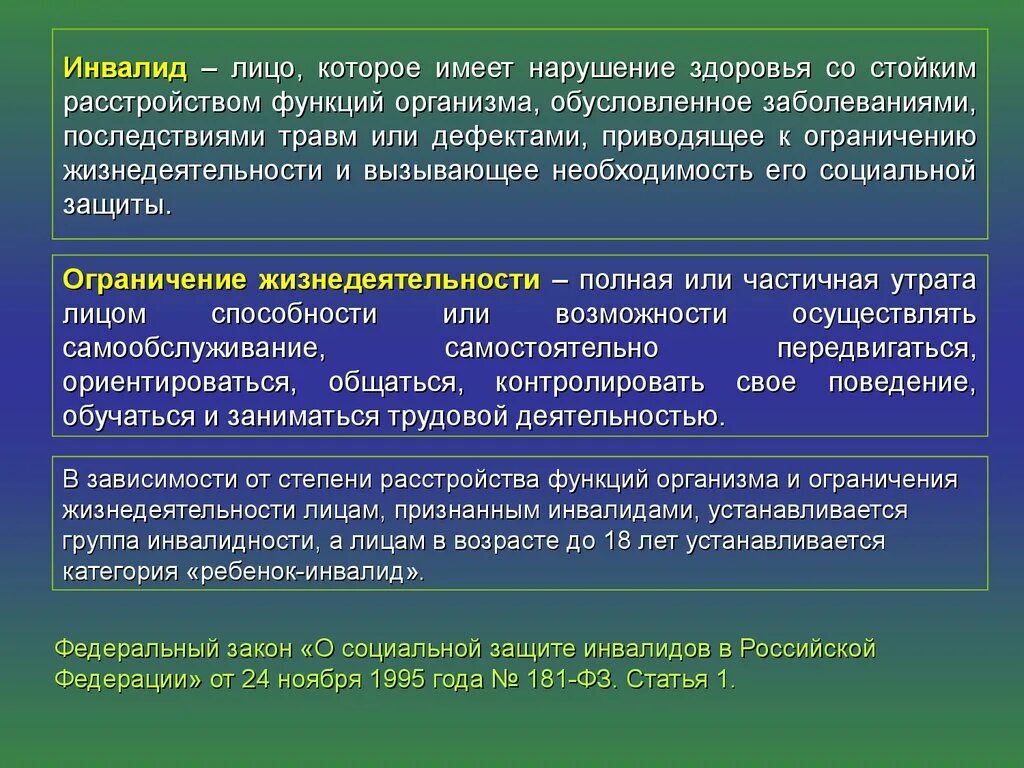 Инвалид – лицо, которое имеет нарушение здоровья со стойким расстройством функций организма, обусловленное заболеваниями, последствиями травм или дефектами, приводящее к ограничению жизнедеятельности и вызывающее необходимость его социальной защиты.

Ограничение жизнедеятельности – полная или частичная утрата лицом способности или возможности осуществлять самообслуживание, самостоятельно передвигаться, ориентироваться, общаться, контролировать свое поведение, обучаться и заниматься трудовой деятельностью.

В зависимости от степени расстройства функций организма и ограничения жизнедеятельности лицам, признанным инвалидами, устанавливается группа инвалидности, а лицам в возрасте до 18 лет устанавливается категория «ребенок-инвалид».

Федеральный закон «О социальной защите инвалидов в Российской Федерации» от 24 ноября 1995 года № 181-ФЗ. Статья 1.